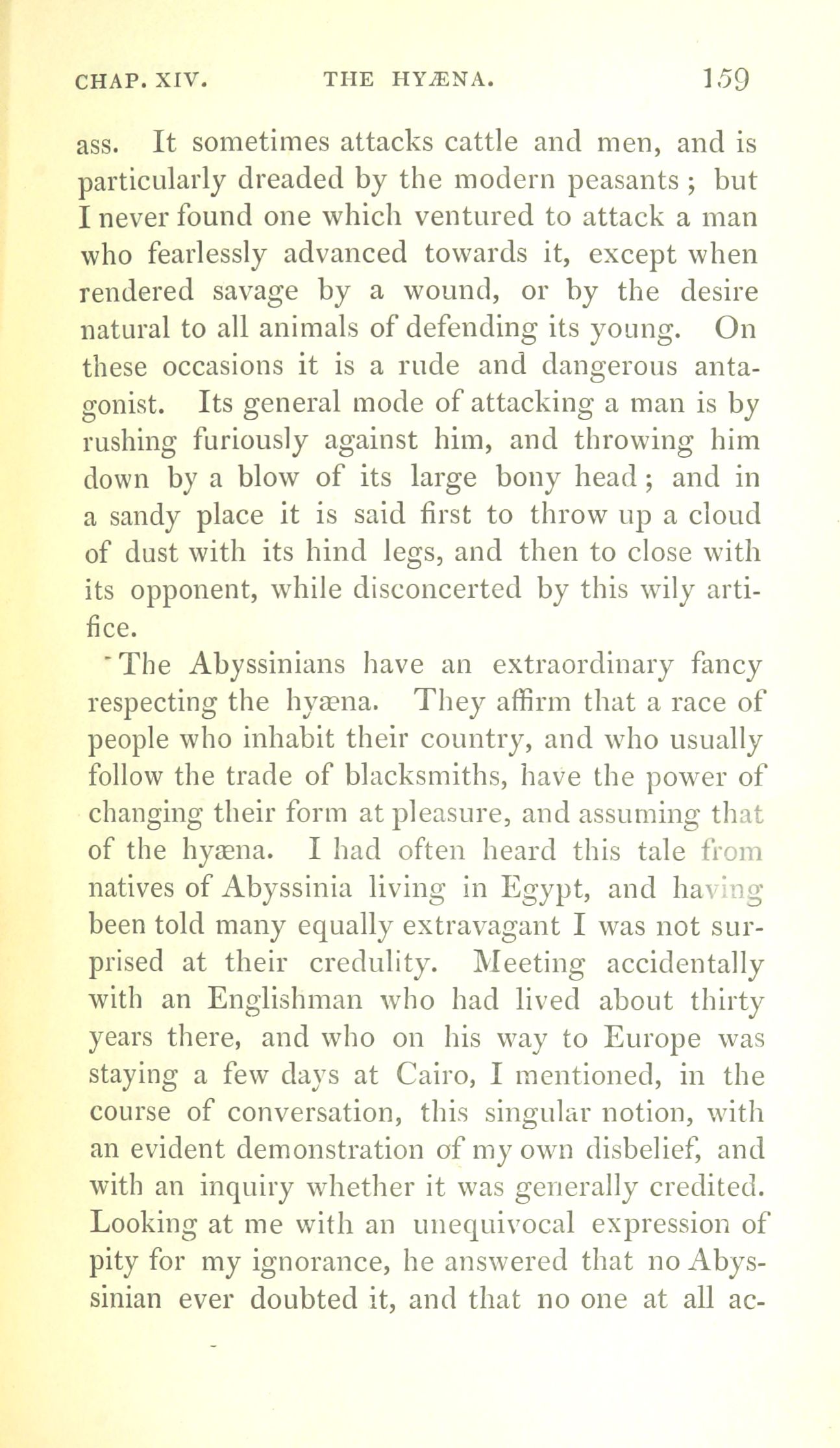 CHAP. XIV. THE HYÆNA. 159

ass. It sometimes attacks cattle and men, and is particularly dreaded by the modern peasants; but I never found one which ventured to attack a man who fearlessly advanced towards it, except when rendered savage by a wound, or by the desire natural to all animals of defending its young. On these occasions it is a rude and dangerous antagonist. Its general mode of attacking a man is by rushing furiously against him, and throwing him down by a blow of its large bony head; and in a sandy place it is said first to throw up a cloud of dust with its hind legs, and then to close with its opponent, while disconcerted by this wily artifice.

The Abyssinians have an extraordinary fancy respecting the hyæna. They affirm that a race of people who inhabit their country, and who usually follow the trade of blacksmiths, have the power of changing their form at pleasure, and assuming that of the hyæna. I had often heard this tale from natives of Abyssinia living in Egypt, and having been told many equally extravagant I was not surprised at their credulity. Meeting accidentally with an Englishman who had lived about thirty years there, and who on his way to Europe was staying a few days at Cairo, I mentioned, in the course of conversation, this singular notion, with an evident demonstration of my own disbelief, and with an inquiry whether it was generally credited. Looking at me with an unequivocal expression of pity for my ignorance, he answered that no Abyssinian ever doubted it, and that no one at all ac-